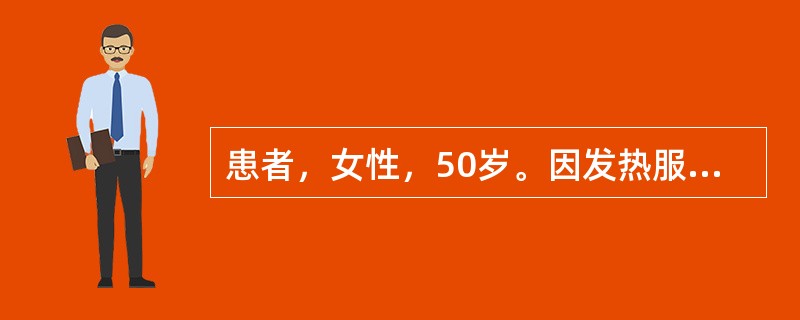 患者，女性，50岁。因发热服...